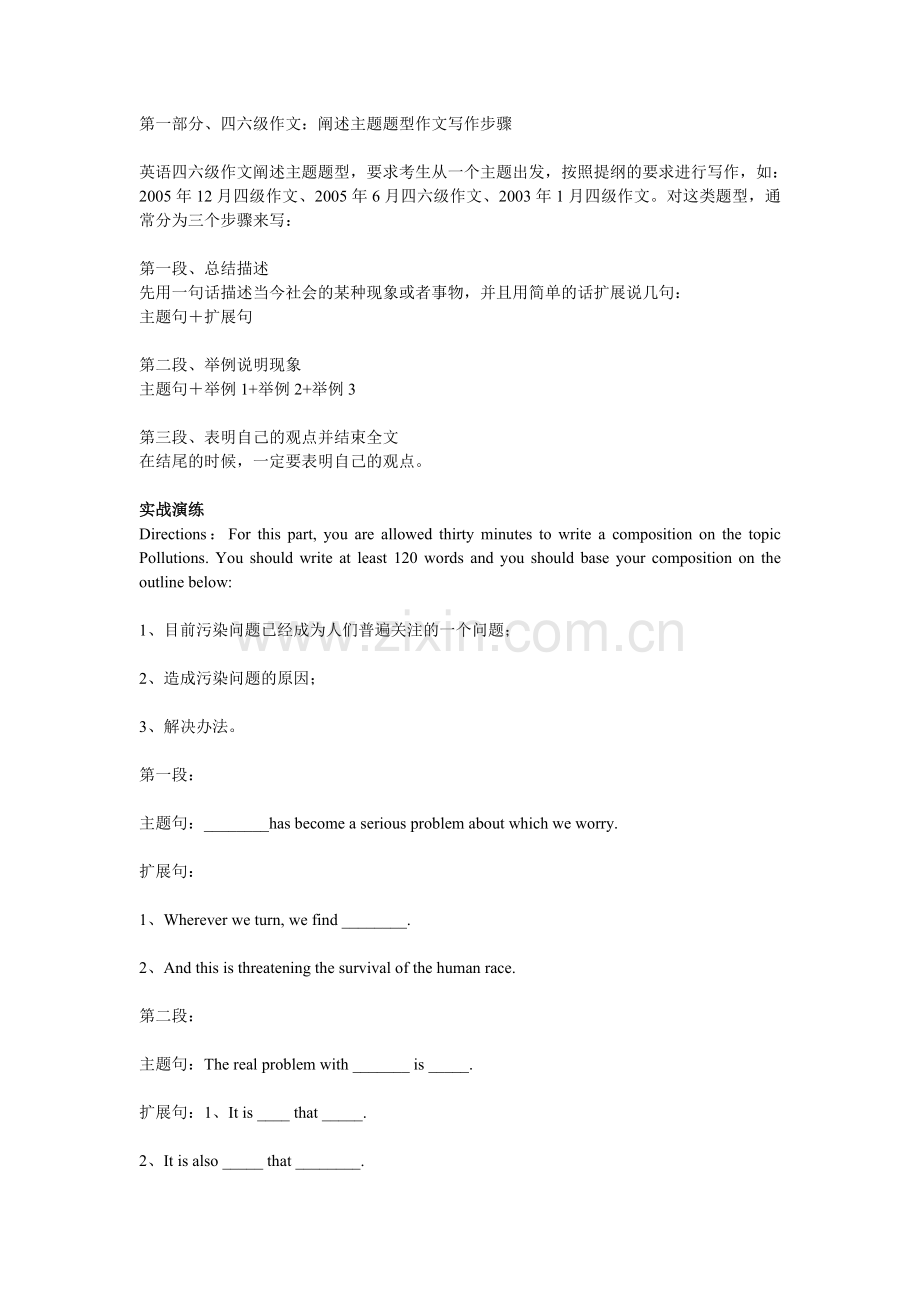 第一部分、四六级作文：阐述主题题型作文写作步骤

英语四六级作文阐述主题题型，要求考生从一个主题出发，按照提纲的要求进行写作，如：2005年12月四级作文、2005年6月四六级作文、2003年1月四级作文。对这类题型，通常分为三个步骤来写：

第一段、总结描述
先用一句话描述当今社会的某种现象或者事物，并且用简单的话扩展说几句：
主题句＋扩展句

第二段、举例说明现象
主题句＋举例1+举例2+举例3

第三段、表明自己的观点并结束全文
在结尾的时候，一定要表明自己的观点。

实战演练
Directions：For this part, you are allowed thirty minutes to write a composition on the topic Pollutions. You should write at least 120 words and you should base your composition on the outline below:

1、目前污染问题已经成为人们普遍关注的一个问题；

2、造成污染问题的原因；

3、解决办法。

第一段：

主题句：____has become a serious problem about which we worry.

扩展句：

1、Wherever we turn, we find ____.

2、And this is threatening the survival of the human race.

第二段：

主题句：The real problem with ____ is ____.

扩展句：1、It is ____ that ____.

2、It is also ____ that ____.

www.zixin.com.cn